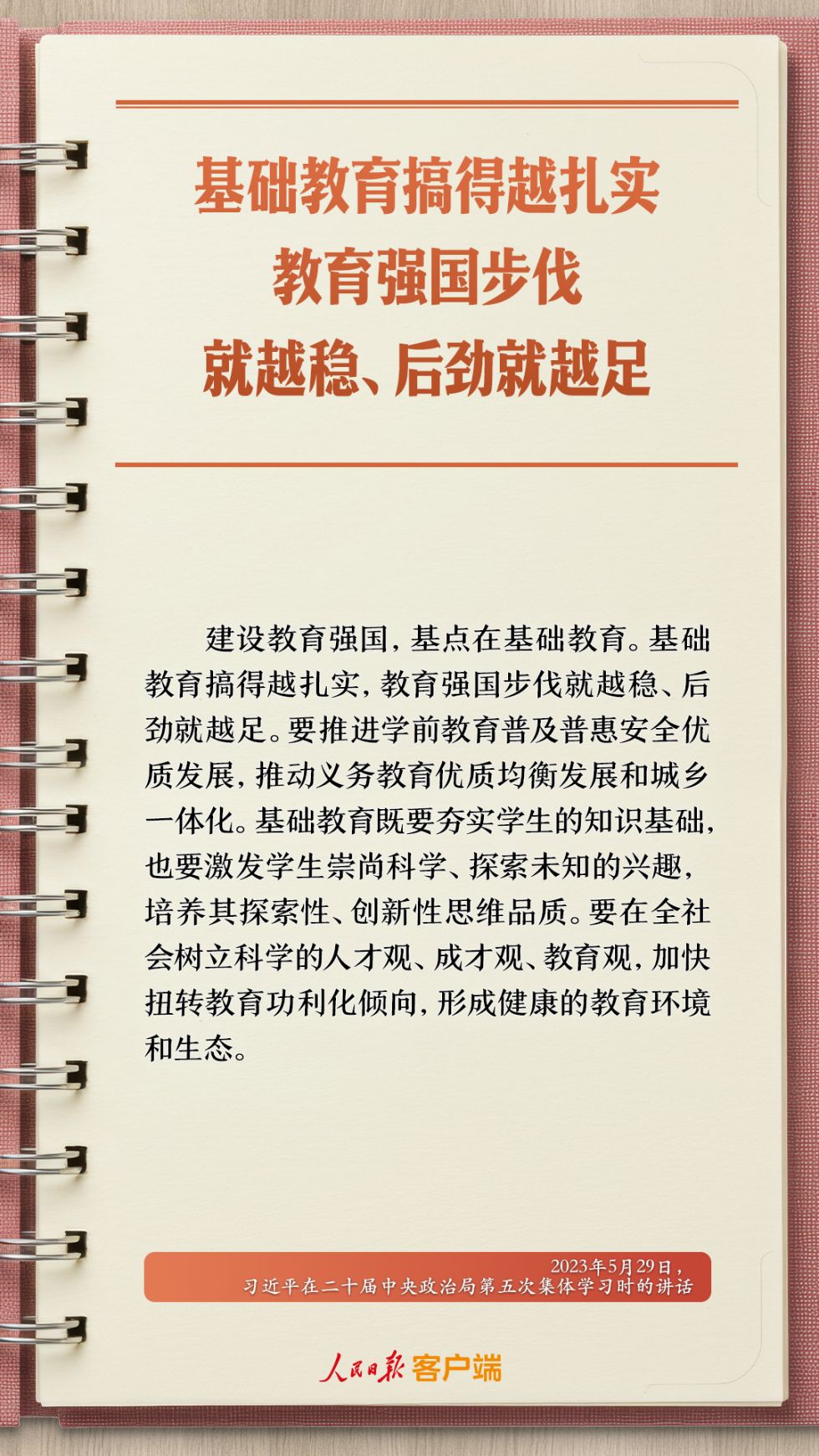 基础教育搞得越扎实
教育强国步伐
就越稳、后劲就越足

建设教育强国，基点在基础教育。基础教育搞得越扎实，教育强国步伐就越稳、后劲就越足。要推进学前教育普及普惠安全优质发展，推动义务教育优质均衡发展和城乡一体化。基础教育既要夯实学生的知识基础，也要激发学生崇尚科学、探索未知的兴趣，培养其探索性、创新性思维品质。要在全社会树立科学的人才观、成才观、教育观，加快扭转教育功利化倾向，形成健康的教育环境和生态。

2023年5月29日，
习近平在二十届中央政治局第五次集体学习时的讲话

人民日报 客户端